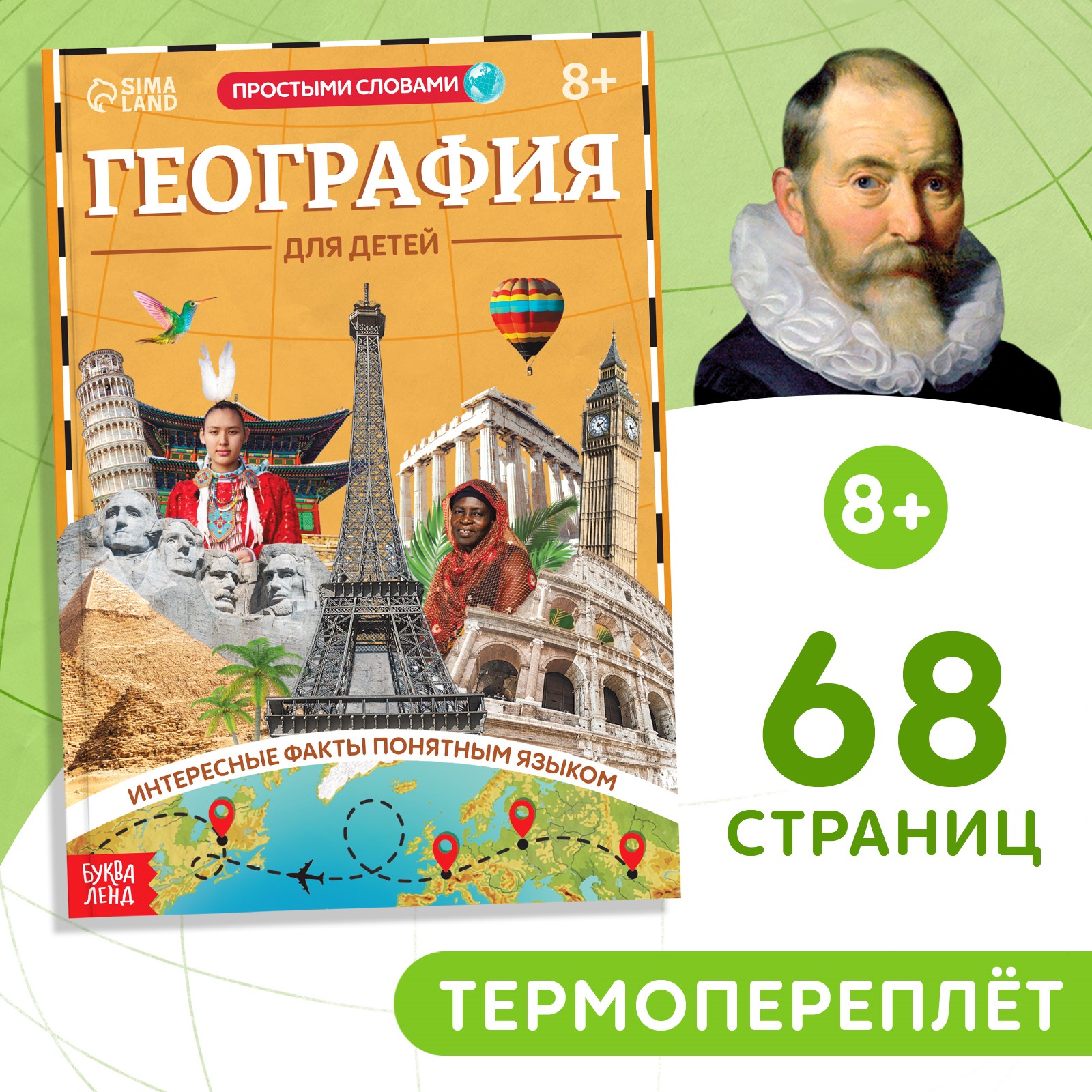 SIMA LAND

ПРОСТЫМИ СЛОВАМИ

8+

ГЕОГРАФИЯ

ДЛЯ ДЕТЕЙ

ИНТЕРЕСНЫЕ ФАКТЫ ПОНЯТНЫМ ЯЗЫКОМ

БУКВА ЛЕНД

8+

68 СТРАНИЦ

ТЕРМОПЕРЕПЛЁТ